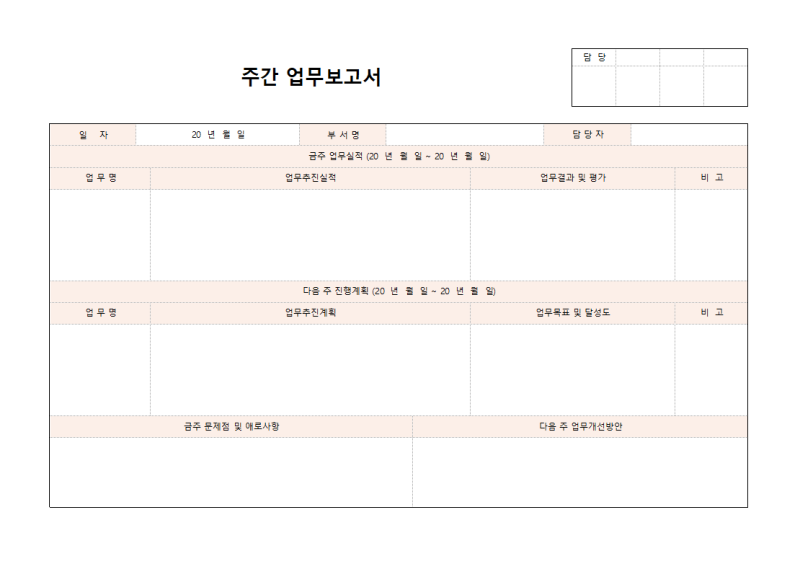 주간 업무보고서

| 담 당 | | | |
|---|---|---|---|
| | | | |

| 일 자 | 20 년 월 일 | 부 서 명 | | 담 당 자 | |
|---|---|---|---|---|---|

금주 업무실적 (20 년 월 일 ~ 20 년 월 일)

| 업 무 명 | 업무추진실적 | 업무결과 및 평가 | 비 고 |
|---|---|---|---|
| | | | |

다음 주 진행계획 (20 년 월 일 ~ 20 년 월 일)

| 업 무 명 | 업무추진계획 | 업무목표 및 달성도 | 비 고 |
|---|---|---|---|
| | | | |

| 금주 문제점 및 애로사항 | 다음 주 업무개선방안 |
|---|---|
| | |